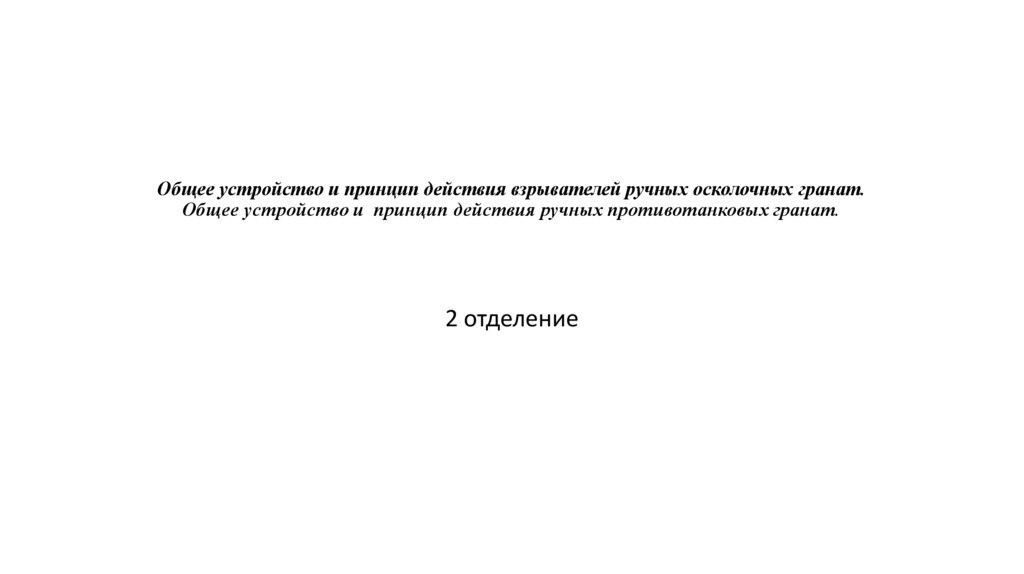 Общее устройство и принцип действия взрывателей ручных осколочных гранат.
Общее устройство и  принцип действия ручных противотанковых гранат.

2 отделение